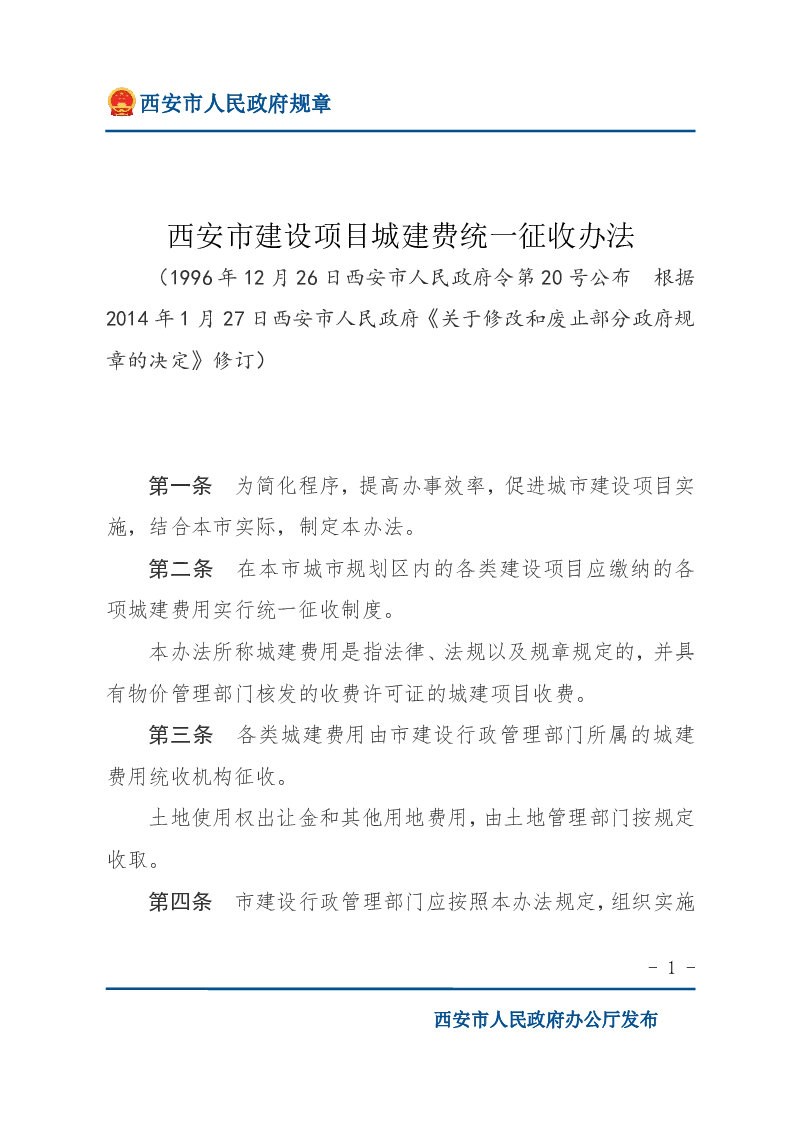 西安市人民政府规章

西安市建设项目城建费统一征收办法

（1996年12月26日西安市人民政府令第20号公布 根据2014年1月27日西安市人民政府《关于修改和废止部分政府规章的决定》修订）

第一条 为简化程序，提高办事效率，促进城市建设项目实施，结合本市实际，制定本办法。

第二条 在本市城市规划区内的各类建设项目应缴纳的各项城建费用实行统一征收制度。

本办法所称城建费用是指法律、法规以及规章规定的，并具有物价管理部门核发的收费许可证的城建项目收费。

第三条 各类城建费用由市建设行政管理部门所属的城建费用统收机构征收。

土地使用权出让金和其他用地费用，由土地管理部门按规定收取。

第四条 市建设行政管理部门应按照本办法规定，组织实施

- 1 -

西安市人民政府办公厅发布